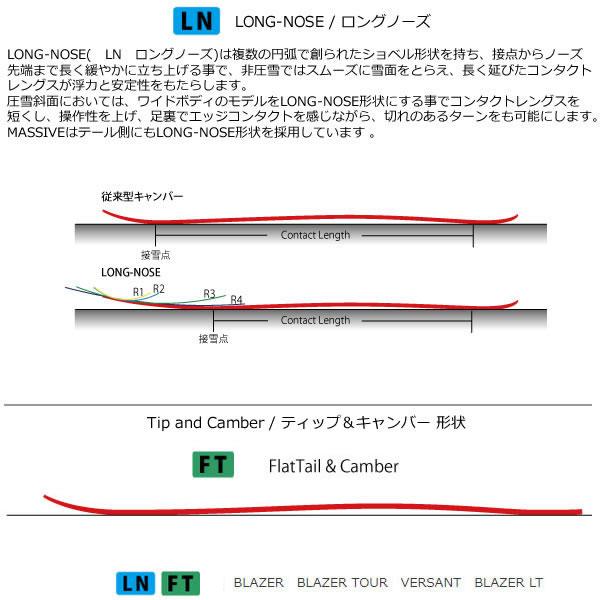 LN LONG-NOSE / ロングノーズ

LONG-NOSE( LN ロングノーズ)は複数の円弧で創られたショベル形状を持ち、接点からノーズ先端まで長く緩やかに立ち上げる事で、非圧雪ではスムーズに雪面をとらえ、長く延びたコンタクトレングスが浮力と安定性をもたらします。
圧雪斜面においては、ワイドボディのモデルをLONG-NOSE形状にする事でコンタクトレングスを短くし、操作性を上げ、足裏でエッジコンタクトを感じながら、切れのあるターンをも可能にします。
MASSIVEはテール側にもLONG-NOSE形状を採用しています 。

従来型キャンバー

Contact Length

接雪点

LONG-NOSE

R1 R2 R3 R4

Contact Length

接雪点

Tip and Camber / ティップ＆キャンバー 形状

FT FlatTail & Camber

LN FT BLAZER BLAZER TOUR VERSANT BLAZER LT